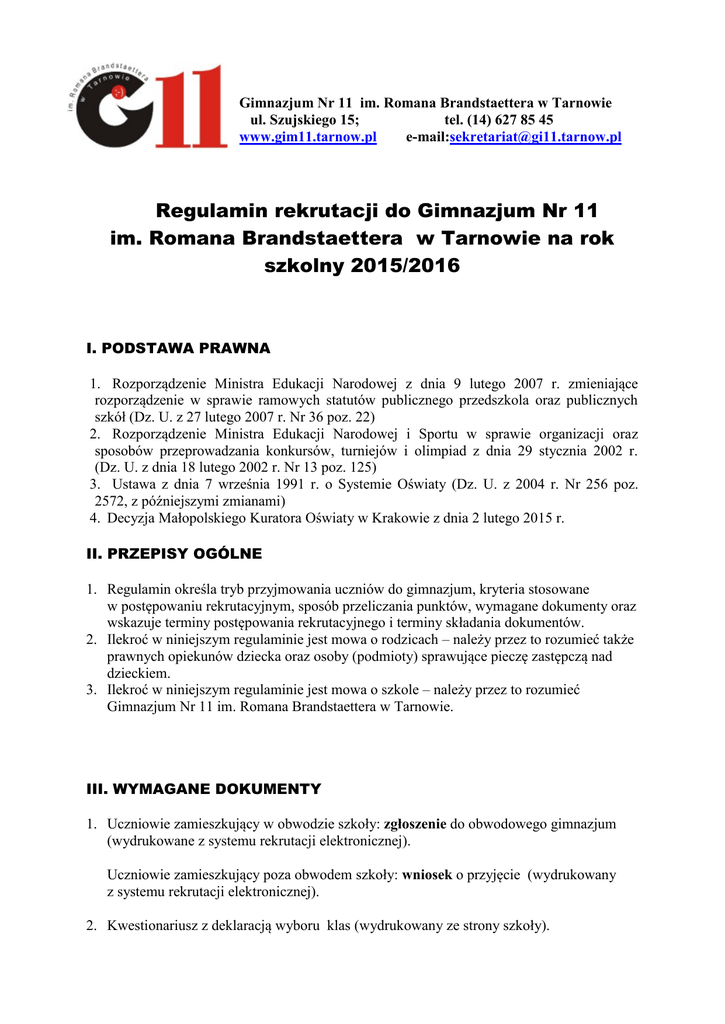 im. Romana Brandstaettera w Tarnowie
G11

Gimnazjum Nr 11 im. Romana Brandstaettera w Tarnowie
ul. Szujskiego 15; tel. (14) 627 85 45
www.gim11.tarnow.pl e-mail:sekretariat@gi11.tarnow.pl

Regulamin rekrutacji do Gimnazjum Nr 11 im. Romana Brandstaettera w Tarnowie na rok szkolny 2015/2016

I. PODSTAWA PRAWNA

1. Rozporządzenie Ministra Edukacji Narodowej z dnia 9 lutego 2007 r. zmieniające rozporządzenie w sprawie ramowych statutów publicznego przedszkola oraz publicznych szkół (Dz. U. z 27 lutego 2007 r. Nr 36 poz. 22)
2. Rozporządzenie Ministra Edukacji Narodowej i Sportu w sprawie organizacji oraz sposobów przeprowadzania konkursów, turniejów i olimpiad z dnia 29 stycznia 2002 r. (Dz. U. z dnia 18 lutego 2002 r. Nr 13 poz. 125)
3. Ustawa z dnia 7 września 1991 r. o Systemie Oświaty (Dz. U. z 2004 r. Nr 256 poz. 2572, z późniejszymi zmianami)
4. Decyzja Małopolskiego Kuratora Oświaty w Krakowie z dnia 2 lutego 2015 r.

II. PRZEPISY OGÓLNE

1. Regulamin określa tryb przyjmowania uczniów do gimnazjum, kryteria stosowane w postępowaniu rekrutacyjnym, sposób przeliczania punktów, wymagane dokumenty oraz wskazuje terminy postępowania rekrutacyjnego i terminy składania dokumentów.
2. Ilekroć w niniejszym regulaminie jest mowa o rodzicach – należy przez to rozumieć także prawnych opiekunów dziecka oraz osoby (podmioty) sprawujące pieczę zastępczą nad dzieckiem.
3. Ilekroć w niniejszym regulaminie jest mowa o szkole – należy przez to rozumieć Gimnazjum Nr 11 im. Romana Brandstaettera w Tarnowie.

III. WYMAGANE DOKUMENTY

1. Uczniowie zamieszkujący w obwodzie szkoły: zgłoszenie do obwodowego gimnazjum (wydrukowane z systemu rekrutacji elektronicznej).

Uczniowie zamieszkujący poza obwodem szkoły: wniosek o przyjęcie (wydrukowany z systemu rekrutacji elektronicznej).

2. Kwestionariusz z deklaracją wyboru klas (wydrukowany ze strony szkoły).